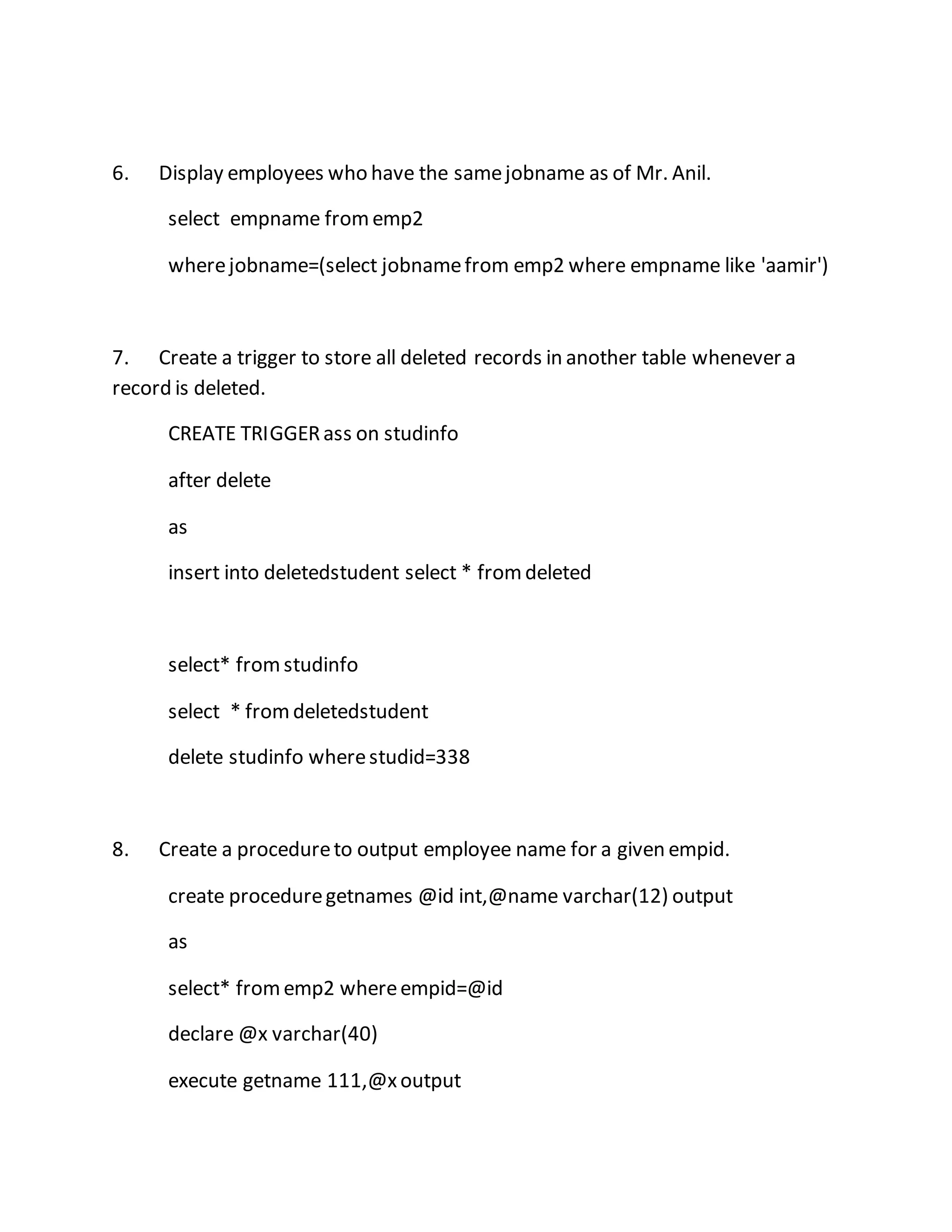 6. Display employees who have the same jobname as of Mr. Anil.

select empname from emp2

where jobname=(select jobname from emp2 where empname like 'aamir')

7. Create a trigger to store all deleted records in another table whenever a record is deleted.

CREATE TRIGGER ass on studinfo

after delete

as

insert into deletedstudent select * from deleted

select* from studinfo

select * from deletedstudent

delete studinfo where studid=338

8. Create a procedure to output employee name for a given empid.

create procedure getnames @id int,@name varchar(12) output

as

select* from emp2 where empid=@id

declare @x varchar(40)

execute getname 111,@x output